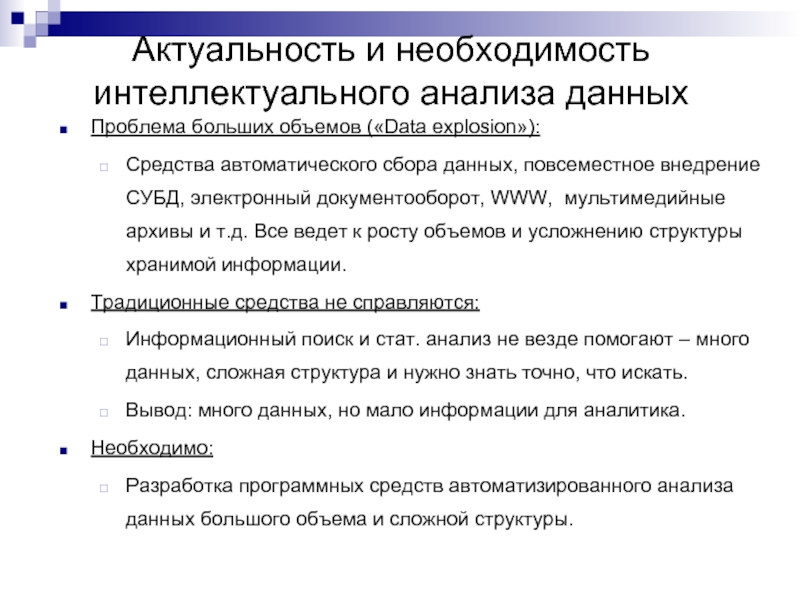 Актуальность и необходимость интеллектуального анализа данных

Проблема больших объемов («Data explosion»):

Средства автоматического сбора данных, повсеместное внедрение СУБД, электронный документооборот, WWW, мультимедийные архивы и т.д. Все ведет к росту объемов и усложнению структуры хранимой информации.

Традиционные средства не справляются:

Информационный поиск и стат. анализ не везде помогают – много данных, сложная структура и нужно знать точно, что искать.

Вывод: много данных, но мало информации для аналитика.

Необходимо:

Разработка программных средств автоматизированного анализа данных большого объема и сложной структуры.